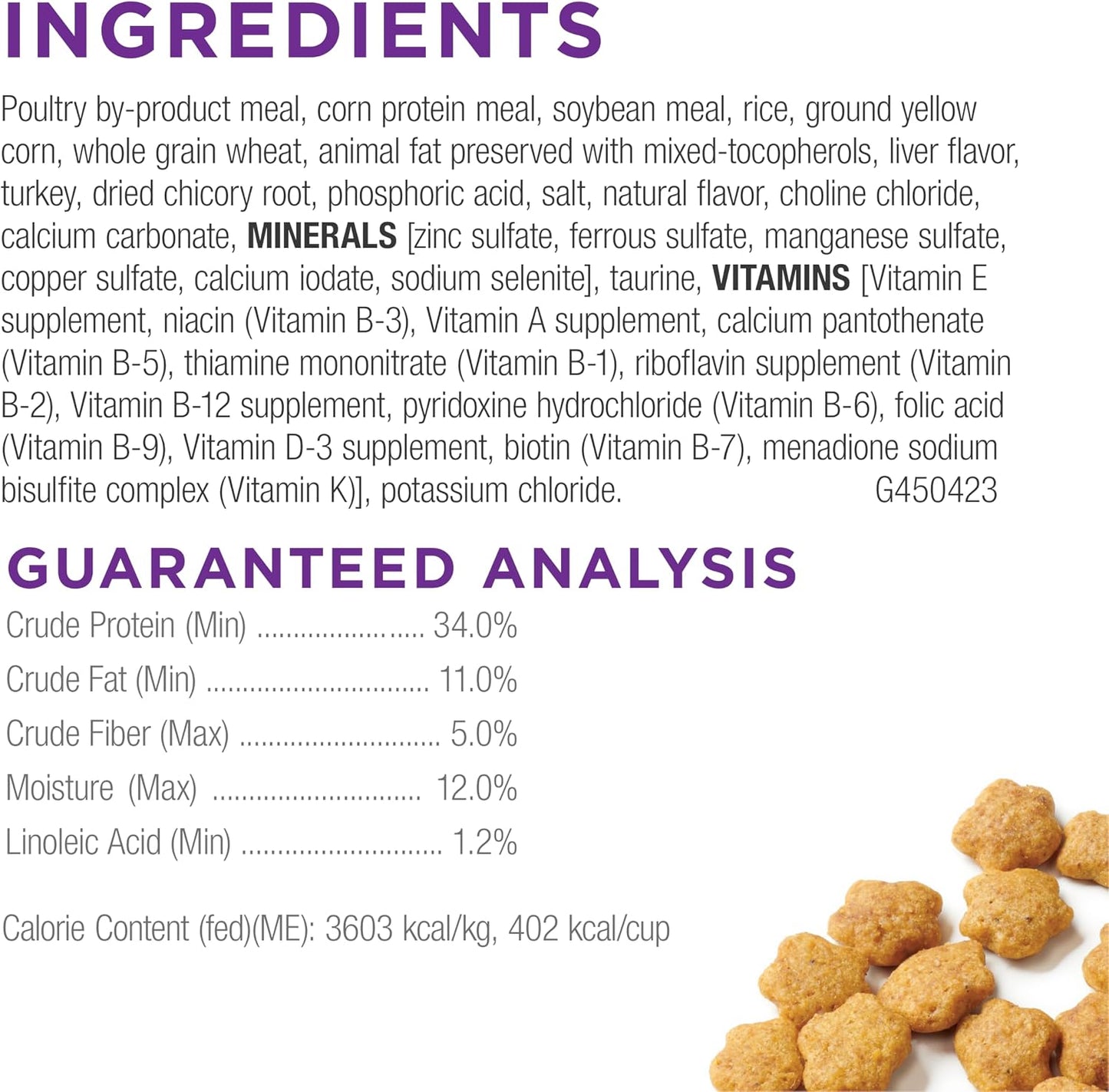 INGREDIENTS

Poultry by-product meal, corn protein meal, soybean meal, rice, ground yellow corn, whole grain wheat, animal fat preserved with mixed-tocopherols, liver flavor, turkey, dried chicory root, phosphoric acid, salt, natural flavor, choline chloride, calcium carbonate, MINERALS [zinc sulfate, ferrous sulfate, manganese sulfate, copper sulfate, calcium iodate, sodium selenite], taurine, VITAMINS [Vitamin E supplement, niacin (Vitamin B-3), Vitamin A supplement, calcium pantothenate (Vitamin B-5), thiamine mononitrate (Vitamin B-1), riboflavin supplement (Vitamin B-2), Vitamin B-12 supplement, pyridoxine hydrochloride (Vitamin B-6), folic acid (Vitamin B-9), Vitamin D-3 supplement, biotin (Vitamin B-7), menadione sodium bisulfite complex (Vitamin K)], potassium chloride. G450423

GUARANTEED ANALYSIS

Crude Protein (Min) 34.0%
Crude Fat (Min) 11.0%
Crude Fiber (Max) 5.0%
Moisture (Max) 12.0%
Linoleic Acid (Min) 1.2%

Calorie Content (fed)(ME): 3603 kcal/kg, 402 kcal/cup